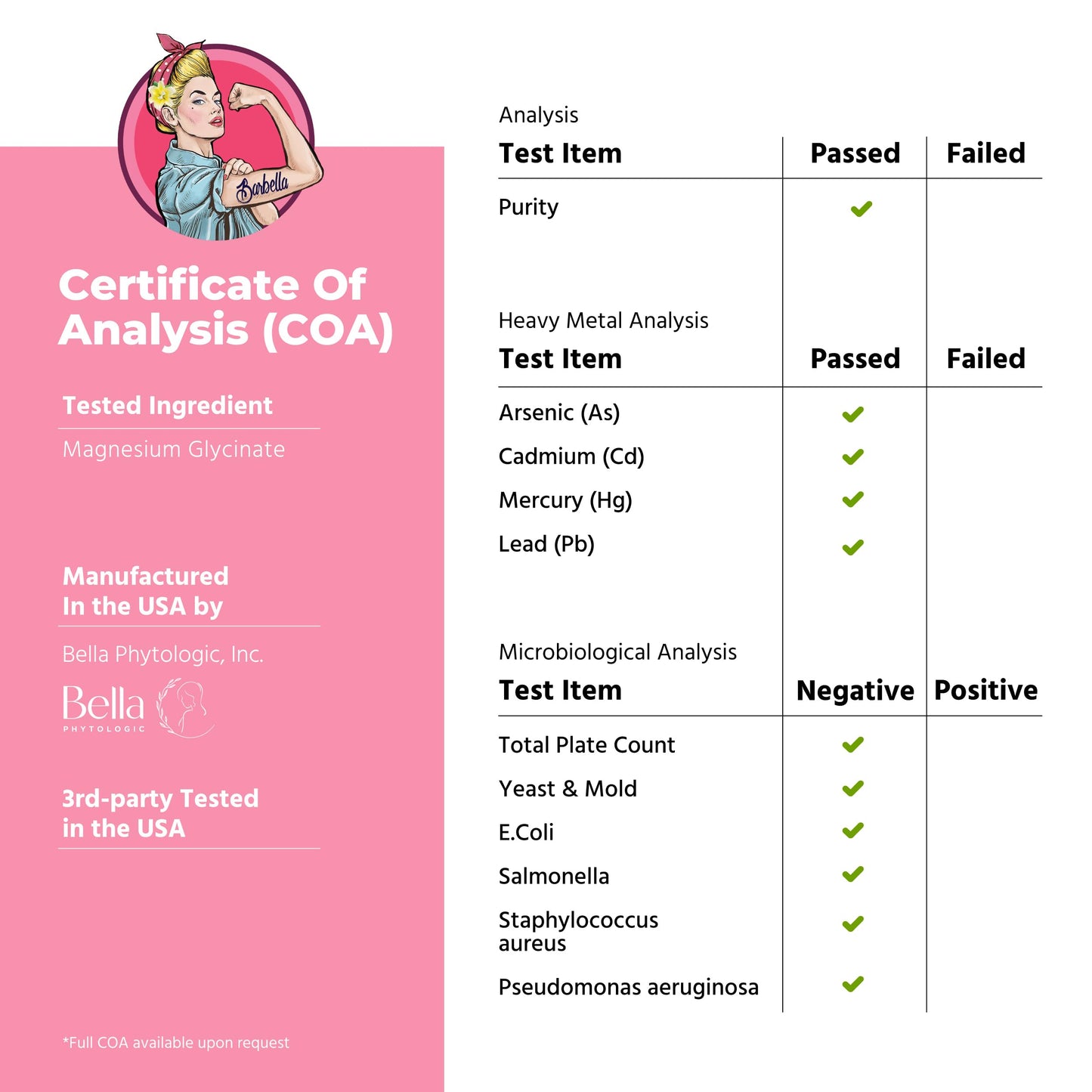 Barbella

Certificate Of Analysis (COA)

Tested Ingredient

Magnesium Glycinate

Manufactured
In the USA by

Bella Phytologic, Inc.

Bella
PHYTOLOGIC

3rd-party Tested
in the USA

*Full COA available upon request

Analysis

| Test Item | Passed | Failed |
|---|---|---|
| Purity | ✓ | |

Heavy Metal Analysis

| Test Item | Passed | Failed |
|---|---|---|
| Arsenic (As) | ✓ | |
| Cadmium (Cd) | ✓ | |
| Mercury (Hg) | ✓ | |
| Lead (Pb) | ✓ | |

Microbiological Analysis

| Test Item | Negative | Positive |
|---|---|---|
| Total Plate Count | ✓ | |
| Yeast & Mold | ✓ | |
| E.Coli | ✓ | |
| Salmonella | ✓ | |
| Staphylococcus aureus | ✓ | |
| Pseudomonas aeruginosa | ✓ | |